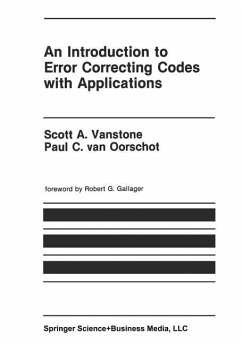 An Introduction to Error Correcting Codes with Applications

Scott A. Vanstone
Paul C. van Oorschot

foreword by Robert G. Gallager

Springer Science+Business Media, LLC